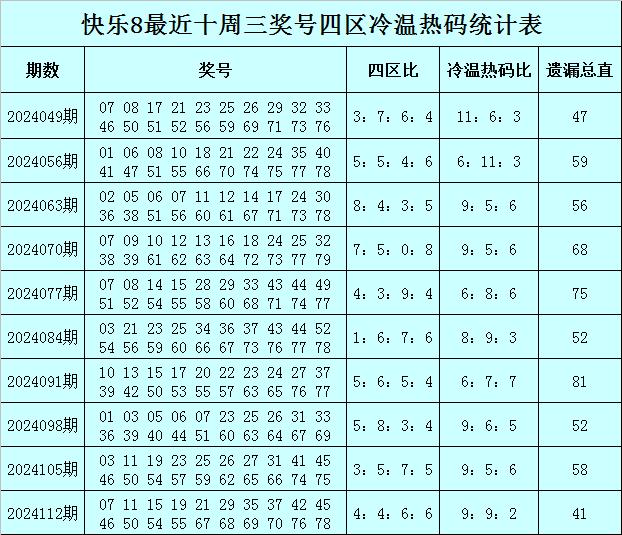 快乐8最近十周三奖号四区冷温热码统计表

| 期数 | 奖号 | 四区比 | 冷温热码比 | 遗漏总直 |
|---|---|---|---|---|
| 2024049期 | 07 08 17 21 23 25 26 29 32 33 46 50 51 52 56 59 69 71 73 76 | 3：7：6：4 | 11：6：3 | 47 |
| 2024056期 | 01 06 08 10 18 21 22 24 35 40 41 47 51 55 66 70 74 75 77 78 | 5：5：4：6 | 6：11：3 | 59 |
| 2024063期 | 02 05 06 07 11 12 14 17 24 30 36 38 51 56 60 61 67 71 73 78 | 8：4：3：5 | 9：5：6 | 56 |
| 2024070期 | 07 09 10 12 13 16 18 24 25 32 38 39 61 62 63 64 72 73 77 79 | 7：5：0：8 | 9：5：6 | 68 |
| 2024077期 | 07 08 14 15 28 29 33 43 44 49 51 52 54 55 58 60 68 71 74 77 | 4：3：9：4 | 6：8：6 | 75 |
| 2024084期 | 03 21 23 25 34 36 37 43 44 52 54 56 59 60 66 67 73 76 77 78 | 1：6：7：6 | 8：9：3 | 52 |
| 2024091期 | 10 13 15 17 20 22 23 24 27 37 39 42 50 53 55 57 63 65 76 77 | 5：6：5：4 | 6：7：7 | 81 |
| 2024098期 | 01 03 05 06 07 23 25 26 31 33 36 39 40 44 51 60 63 64 67 69 | 5：8：3：4 | 9：6：5 | 52 |
| 2024105期 | 03 11 19 23 25 26 27 31 41 45 46 50 54 57 59 62 65 66 74 75 | 3：5：7：5 | 9：5：6 | 58 |
| 2024112期 | 07 11 15 19 21 29 35 37 42 45 46 50 54 55 67 68 69 70 76 78 | 4：4：6：6 | 9：9：2 | 41 |